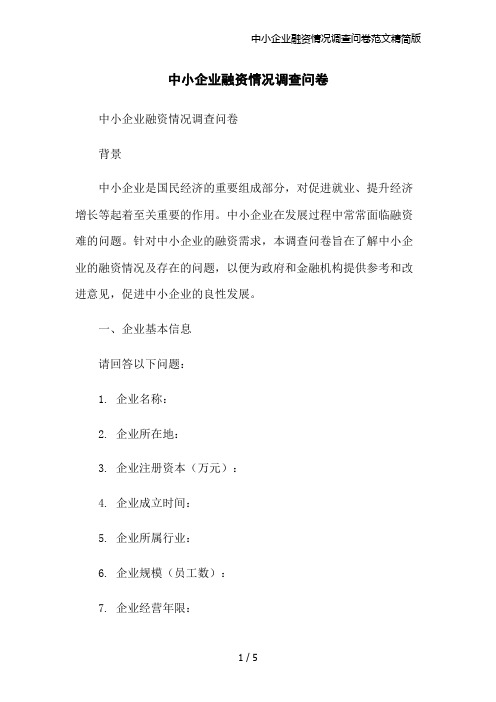 中小企业融资情况调查问卷范文精简版

中小企业融资情况调查问卷

中小企业融资情况调查问卷

背景

中小企业是国民经济的重要组成部分，对促进就业、提升经济增长等起着至关重要的作用。中小企业在发展过程中常常面临融资难的问题。针对中小企业的融资需求，本调查问卷旨在了解中小企业的融资情况及存在的问题，以便为政府和金融机构提供参考和改进意见，促进中小企业的良性发展。

一、企业基本信息

请回答以下问题：

1. 企业名称：

2. 企业所在地：

3. 企业注册资本（万元）：

4. 企业成立时间：

5. 企业所属行业：

6. 企业规模（员工数）：

7. 企业经营年限：

1 / 5